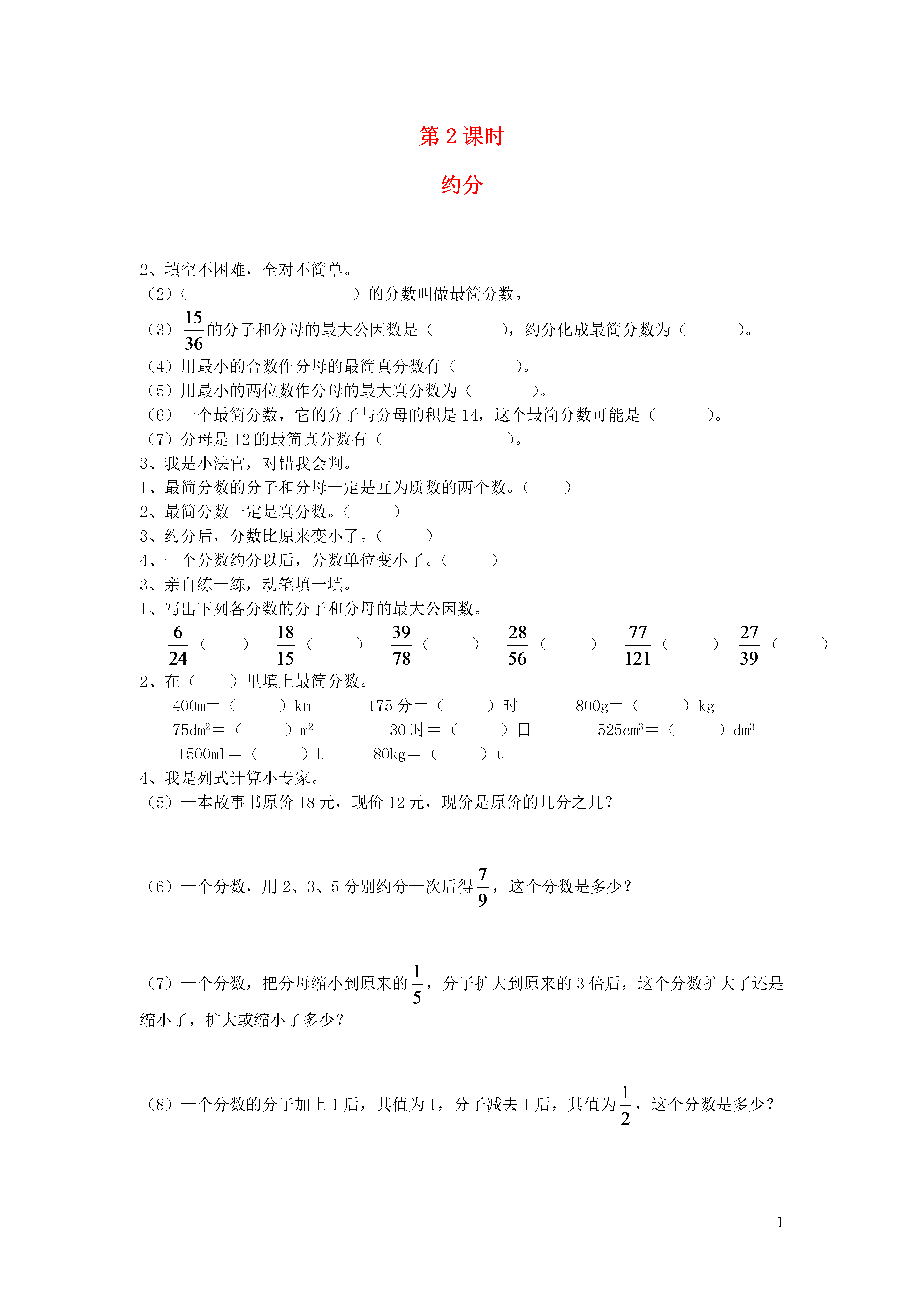 第 2 课时

约分

2、填空不困难，全对不简单。
（2）（　　　　　　　　　　）的分数叫做最简分数。
（3）$\frac{15}{36}$的分子和分母的最大公因数是（　　　　），约分化成最简分数为（　　　）。
（4）用最小的合数作分母的最简真分数有（　　　　）。
（5）用最小的两位数作分母的最大真分数为（　　　　）。
（6）一个最简分数，它的分子与分母的积是 14，这个最简分数可能是（　　　）。
（7）分母是 12 的最简真分数有（　　　　　　　）。
3、我是小法官，对错我会判。
1、最简分数的分子和分母一定是互为质数的两个数。（　　）
2、最简分数一定是真分数。（　　）
3、约分后，分数比原来变小了。（　　）
4、一个分数约分以后，分数单位变小了。（　　）
3、亲自练一练，动笔填一填。
1、写出下列各分数的分子和分母的最大公因数。
$\frac{6}{24}$（　　）　$\frac{18}{15}$（　　）　$\frac{39}{78}$（　　）　$\frac{28}{56}$（　　）　$\frac{77}{121}$（　　）　$\frac{27}{39}$（　　）
2、在（　　）里填上最简分数。
400m=（　　）km　　175 分=（　　）时　　800g=（　　）kg
$75dm^2$=（　　）$m^2$　　30 时=（　　）日　　$525cm^3$=（　　）$dm^3$
1500ml=（　　）L　　80kg=（　　）t
4、我是列式计算小专家。
（5）一本故事书原价 18 元，现价 12 元，现价是原价的几分之几？

（6）一个分数，用 2、3、5 分别约分一次后得$\frac{7}{9}$，这个分数是多少？

（7）一个分数，把分母缩小到原来的$\frac{1}{5}$，分子扩大到原来的 3 倍后，这个分数扩大了还是缩小了，扩大或缩小了多少？

（8）一个分数的分子加上 1 后，其值为 1，分子减去 1 后，其值为$\frac{1}{2}$，这个分数是多少？

1